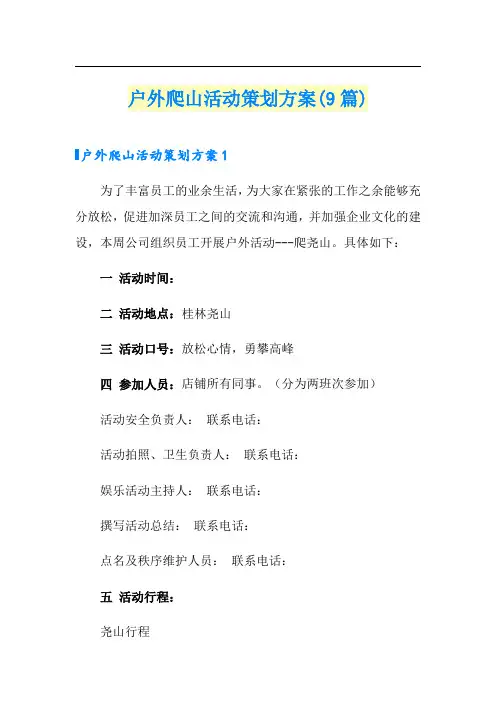 户外爬山活动策划方案(9篇)

户外爬山活动策划方案1

为了丰富员工的业余生活，为大家在紧张的工作之余能够充分放松，促进加深员工之间的交流和沟通，并加强企业文化的建设，本周公司组织员工开展户外活动---爬尧山。具体如下：

一 活动时间：

二 活动地点：桂林尧山

三 活动口号：放松心情，勇攀高峰

四 参加人员：店铺所有同事。（分为两班次参加）

活动安全负责人： 联系电话：

活动拍照、卫生负责人： 联系电话：

娱乐活动主持人： 联系电话：

撰写活动总结： 联系电话：

点名及秩序维护人员： 联系电话：

五 活动行程：

尧山行程